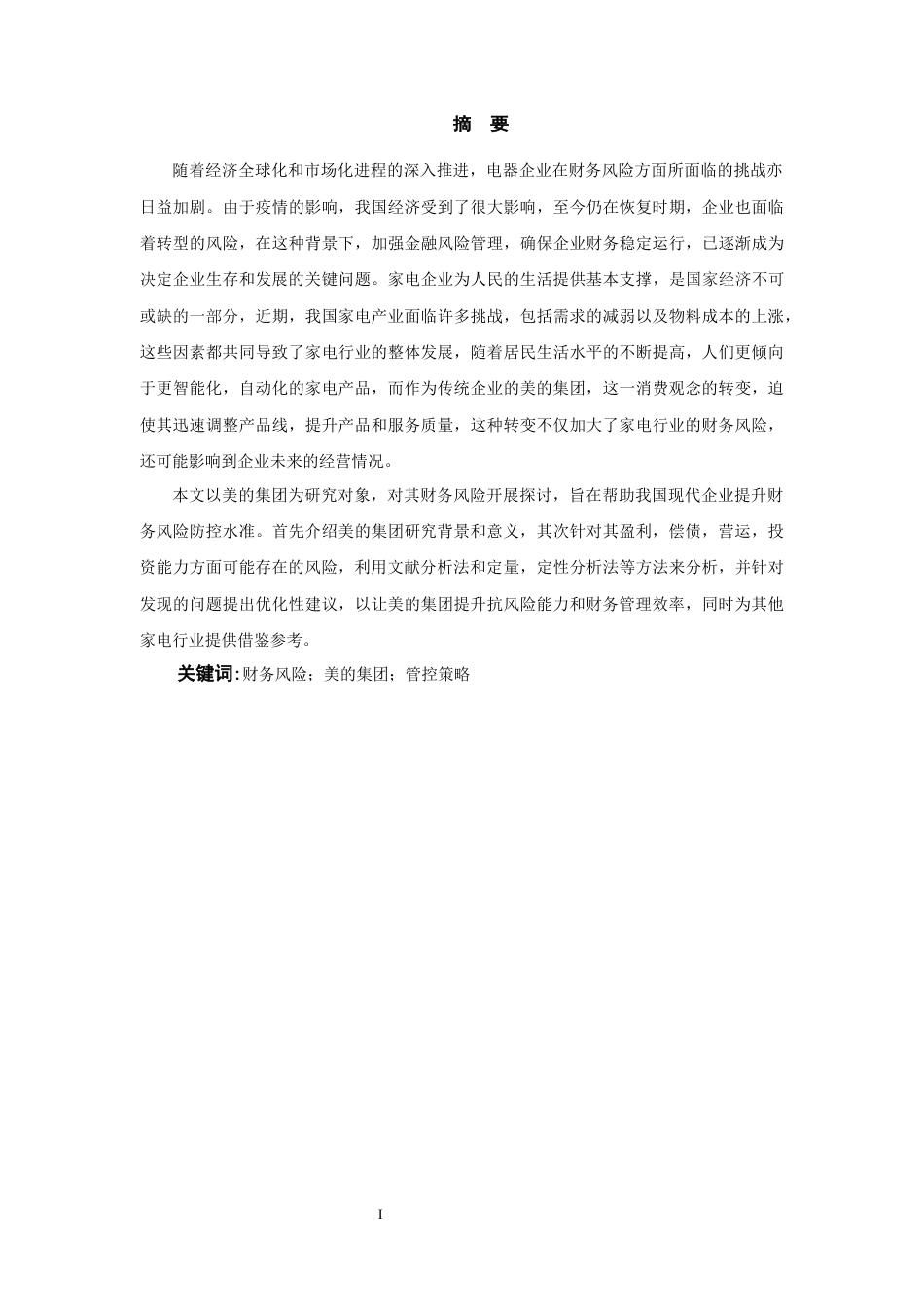 摘 要

随着经济全球化和市场化进程的深入推进，电器企业在财务风险方面所面临的挑战亦日益加剧。由于疫情的影响，我国经济受到了很大影响，至今仍在恢复时期，企业也面临着转型的风险，在这种背景下，加强金融风险管理，确保企业财务稳定运行，已逐渐成为决定企业生存和发展的关键问题。家电企业为人民的生活提供基本支撑，是国家经济不可或缺的一部分，近期，我国家电产业面临许多挑战，包括需求的减弱以及物料成本的上涨，这些因素都共同导致了家电行业的整体发展，随着居民生活水平的不断提高，人们更倾向于更智能化，自动化的家电产品，而作为传统企业的美的集团，这一消费观念的转变，迫使其迅速调整产品线，提升产品和服务质量，这种转变不仅加大了家电行业的财务风险，还可能影响到企业未来的经营情况。

本文以美的集团为研究对象，对其财务风险开展探讨，旨在帮助我国现代企业提升财务风险防控水准。首先介绍美的集团研究背景和意义，其次针对其盈利，偿债，营运，投资能力方面可能存在的风险，利用文献分析法和定量，定性分析法等方法来分析，并针对发现的问题提出优化性建议，以让美的集团提升抗风险能力和财务管理效率，同时为其他家电行业提供借鉴参考。

关键词:财务风险；美的集团；管控策略

I